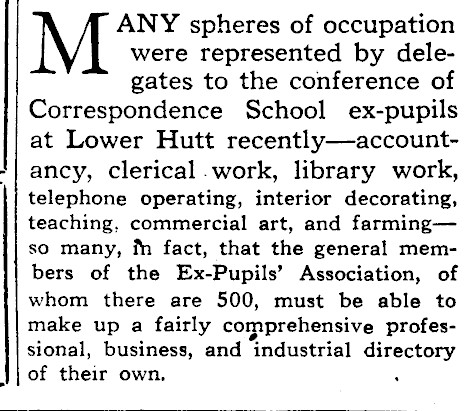 MANY spheres of occupation were represented by delegates to the conference of Correspondence School ex-pupils at Lower Hutt recently—accountancy, clerical work, library work, telephone operating, interior decorating, teaching, commercial art, and farming—so many, in fact, that the general members of the Ex-Pupils' Association, of whom there are 500, must be able to make up a fairly comprehensive professional, business, and industrial directory of their own.